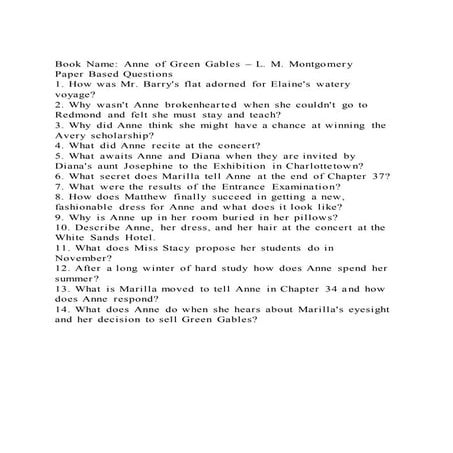 Book Name: Anne of Green Gables – L. M. Montgomery
Paper Based Questions
1. How was Mr. Barry's flat adorned for Elaine's watery voyage?
2. Why wasn't Anne brokenhearted when she couldn't go to Redmond and felt she must stay and teach?
3. Why did Anne think she might have a chance at winning the Avery scholarship?
4. What did Anne recite at the concert?
5. What awaits Anne and Diana when they are invited by Diana's aunt Josephine to the Exhibition in Charlottetown?
6. What secret does Marilla tell Anne at the end of Chapter 37?
7. What were the results of the Entrance Examination?
8. How does Matthew finally succeed in getting a new, fashionable dress for Anne and what does it look like?
9. Why is Anne up in her room buried in her pillows?
10. Describe Anne, her dress, and her hair at the concert at the White Sands Hotel.
11. What does Miss Stacy propose her students do in November?
12. After a long winter of hard study how does Anne spend her summer?
13. What is Marilla moved to tell Anne in Chapter 34 and how does Anne respond?
14. What does Anne do when she hears about Marilla's eyesight and her decision to sell Green Gables?